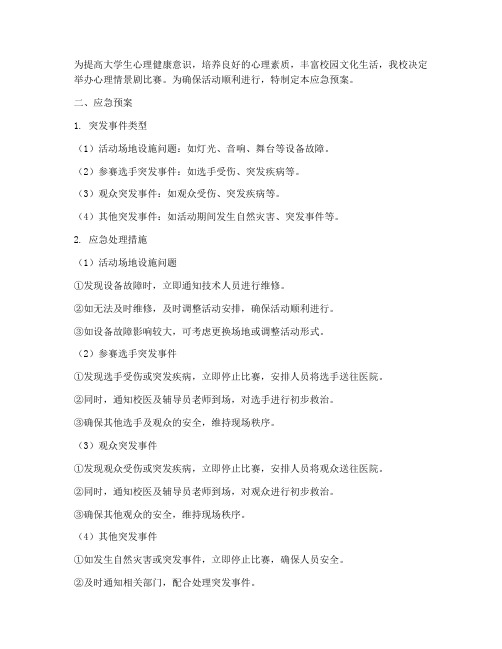 为提高大学生心理健康意识，培养良好的心理素质，丰富校园文化生活，我校决定举办心理情景剧比赛。为确保活动顺利进行，特制定本应急预案。

二、应急预案

1. 突发事件类型

（1）活动场地设施问题：如灯光、音响、舞台等设备故障。

（2）参赛选手突发事件：如选手受伤、突发疾病等。

（3）观众突发事件：如观众受伤、突发疾病等。

（4）其他突发事件：如活动期间发生自然灾害、突发事件等。

2. 应急处理措施

（1）活动场地设施问题

①发现设备故障时，立即通知技术人员进行维修。

②如无法及时维修，及时调整活动安排，确保活动顺利进行。

③如设备故障影响较大，可考虑更换场地或调整活动形式。

（2）参赛选手突发事件

①发现选手受伤或突发疾病，立即停止比赛，安排人员将选手送往医院。

②同时，通知校医及辅导员老师到场，对选手进行初步救治。

③确保其他选手及观众的安全，维持现场秩序。

（3）观众突发事件

①发现观众受伤或突发疾病，立即停止比赛，安排人员将观众送往医院。

②同时，通知校医及辅导员老师到场，对观众进行初步救治。

③确保其他观众的安全，维持现场秩序。

（4）其他突发事件

①如发生自然灾害或突发事件，立即停止比赛，确保人员安全。

②及时通知相关部门，配合处理突发事件。